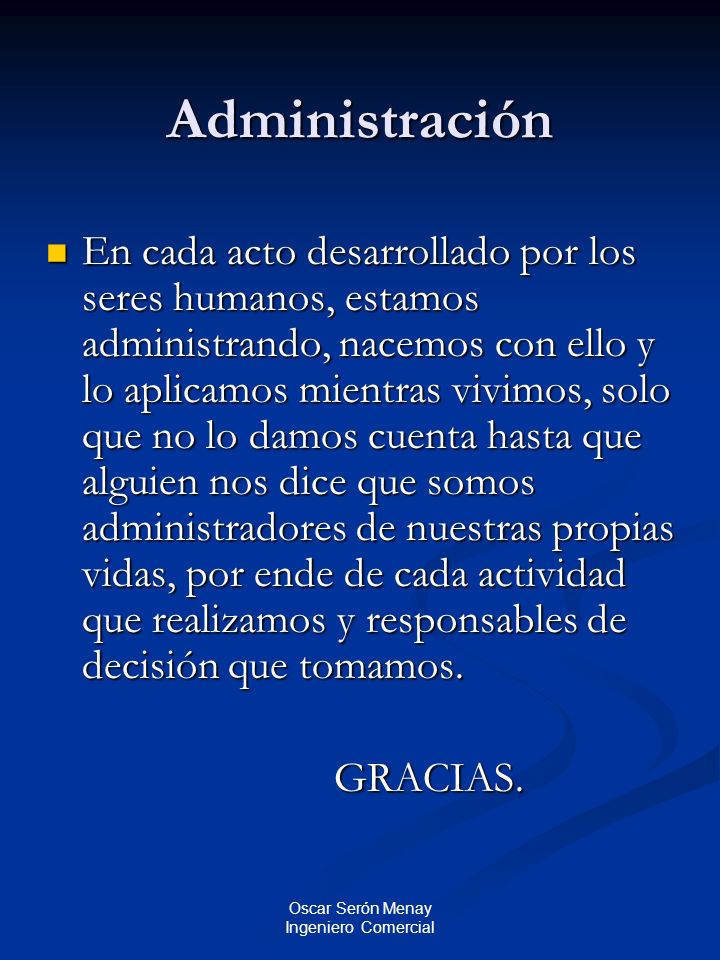 Administración

En cada acto desarrollado por los seres humanos, estamos administrando, nacemos con ello y lo aplicamos mientras vivimos, solo que no lo damos cuenta hasta que alguien nos dice que somos administradores de nuestras propias vidas, por ende de cada actividad que realizamos y responsables de decisión que tomamos.

GRACIAS.

Oscar Serón Menay
Ingeniero Comercial